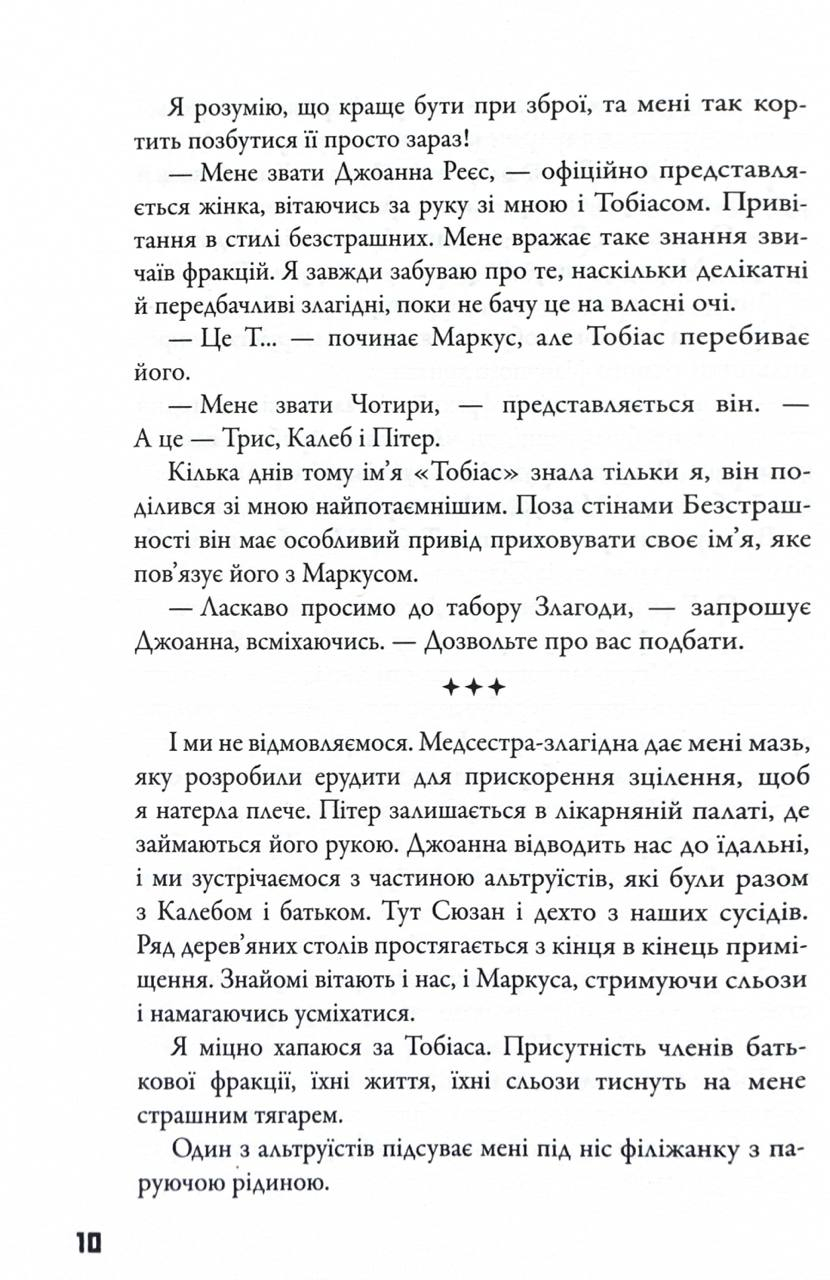 Я розумію, що краще бути при зброї, та мені так кортить позбутися її просто зараз!

— Мене звати Джоанна Реєс, — офіційно представляється жінка, вітаючись за руку зі мною і Тобіасом. Привітання в стилі безстрашних. Мене вражає таке знання звичаїв фракцій. Я завжди забуваю про те, наскільки делікатні й передбачливі злагідні, поки не бачу це на власні очі.

— Це Т... — починає Маркус, але Тобіас перебиває його.

— Мене звати Чотири, — представляється він. — А це — Трис, Калеб і Пітер.

Кілька днів тому ім'я «Тобіас» знала тільки я, він поділився зі мною найпотаємнішим. Поза стінами Безстрашності він має особливий привід приховувати своє ім'я, яке пов'язує його з Маркусом.

— Ласкаво просимо до табору Злагоди, — запрошує Джоанна, всміхаючись. — Дозвольте про вас подбати.

✦✦✦

І ми не відмовляємося. Медсестра-злагідна дає мені мазь, яку розробили ерудити для прискорення зцілення, щоб я натерла плече. Пітер залишається в лікарняній палаті, де займаються його рукою. Джоанна відводить нас до їдальні, і ми зустрічаємося з частиною альтруїстів, які були разом з Калебом і батьком. Тут Сюзан і дехто з наших сусідів. Ряд дерев'яних столів простягається з кінця в кінець приміщення. Знайомі вітають і нас, і Маркуса, стримуючи сльози і намагаючись усміхатися.

Я міцно хапаюся за Тобіаса. Присутність членів батькової фракції, їхні життя, їхні сльози тиснуть на мене страшним тягарем.

Один з альтруїстів підсуває мені під ніс філіжанку з паруючою рідиною.

10